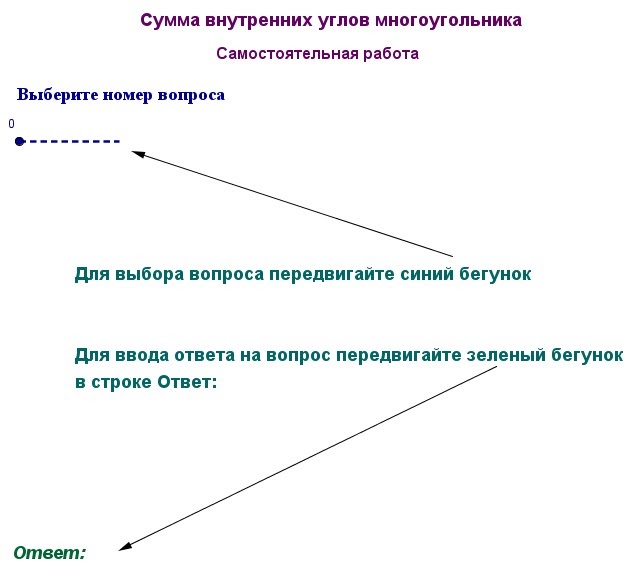 Сумма внутренних углов многоугольника

Самостоятельная работа

Выберите номер вопроса

0

Для выбора вопроса передвигайте синий бегунок

Для ввода ответа на вопрос передвигайте зеленый бегунок в строке Ответ:

Ответ: